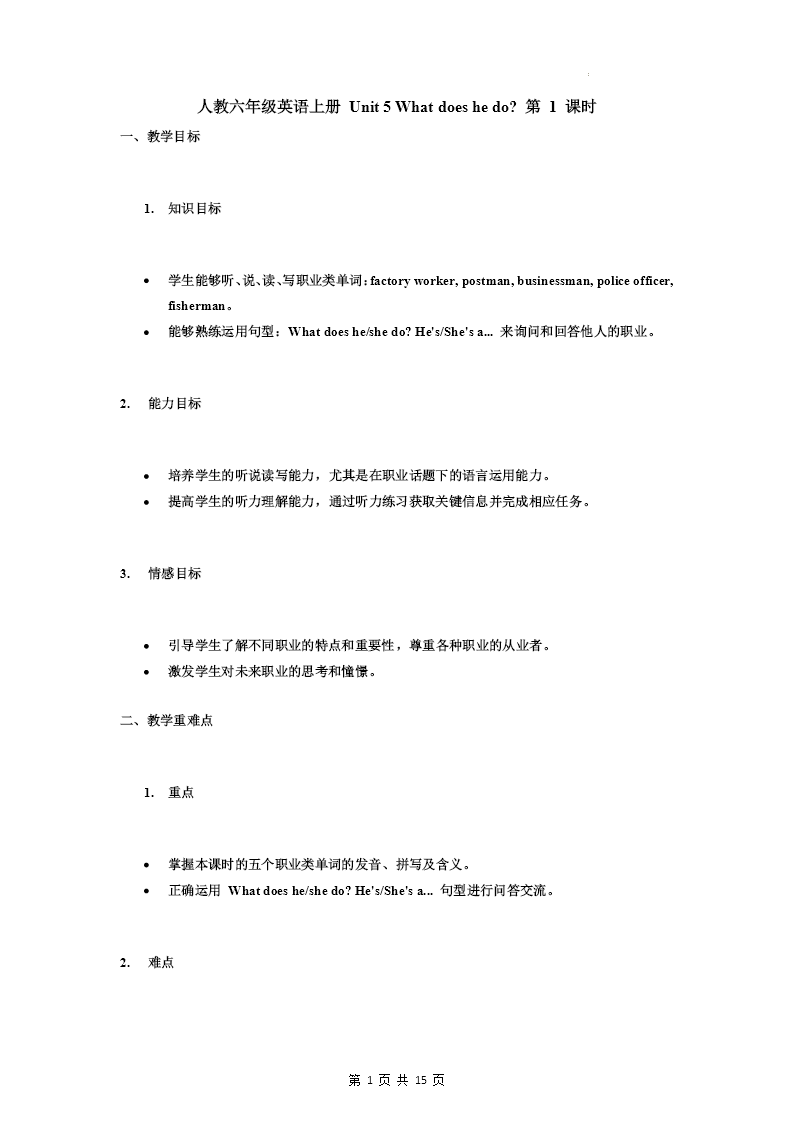 人教六年级英语上册 Unit 5 What does he do? 第 1 课时

一、教学目标

1. 知识目标

- 学生能够听、说、读、写职业类单词：factory worker, postman, businessman, police officer, fisherman。
- 能够熟练运用句型：What does he/she do? He's/She's a... 来询问和回答他人的职业。

2. 能力目标

- 培养学生的听说读写能力，尤其是在职业话题下的语言运用能力。
- 提高学生的听力理解能力，通过听力练习获取关键信息并完成相应任务。

3. 情感目标

- 引导学生了解不同职业的特点和重要性，尊重各种职业的从业者。
- 激发学生对未来职业的思考和憧憬。

二、教学重难点

1. 重点

- 掌握本课时的五个职业类单词的发音、拼写及含义。
- 正确运用 What does he/she do? He's/She's a... 句型进行问答交流。

2. 难点

第 1 页 共 15 页